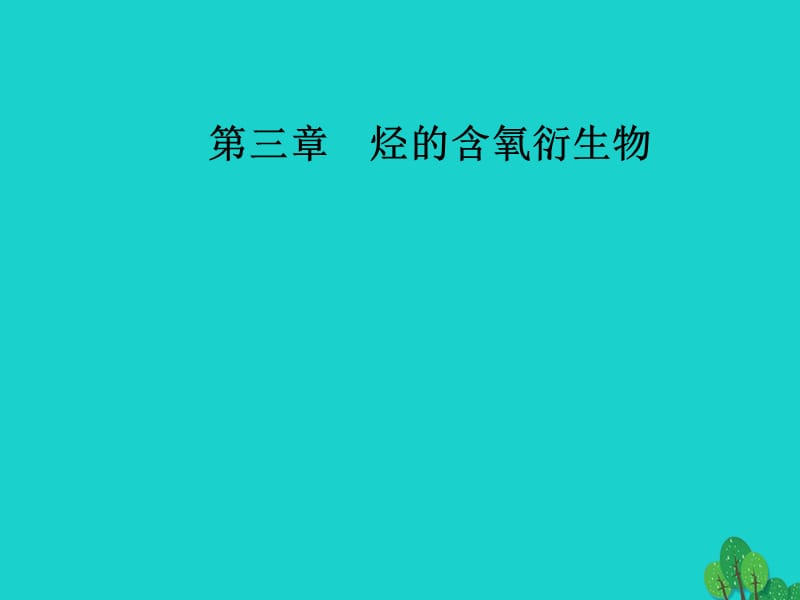 第三章　烃的含氧衍生物